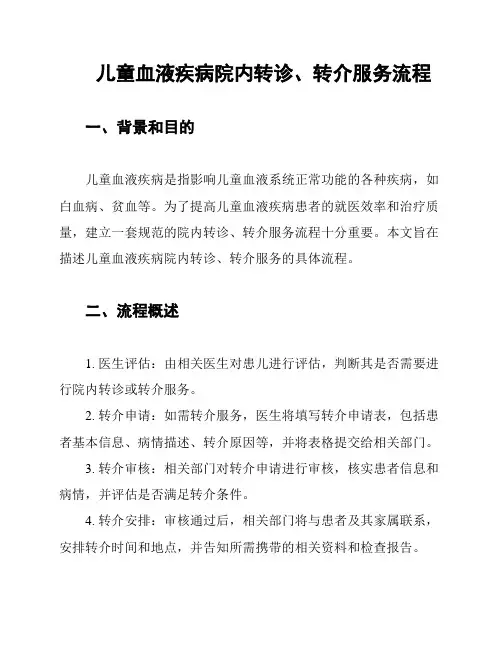 儿童血液疾病院内转诊、转介服务流程

一、背景和目的

儿童血液疾病是指影响儿童血液系统正常功能的各种疾病，如白血病、贫血等。为了提高儿童血液疾病患者的就医效率和治疗质量，建立一套规范的院内转诊、转介服务流程十分重要。本文旨在描述儿童血液疾病院内转诊、转介服务的具体流程。

二、流程概述

1. 医生评估：由相关医生对患儿进行评估，判断其是否需要进行院内转诊或转介服务。

2. 转介申请：如需转介服务，医生将填写转介申请表，包括患者基本信息、病情描述、转介原因等，并将表格提交给相关部门。

3. 转介审核：相关部门对转介申请进行审核，核实患者信息和病情，并评估是否满足转介条件。

4. 转介安排：审核通过后，相关部门将与患者及其家属联系，安排转介时间和地点，并告知所需携带的相关资料和检查报告。